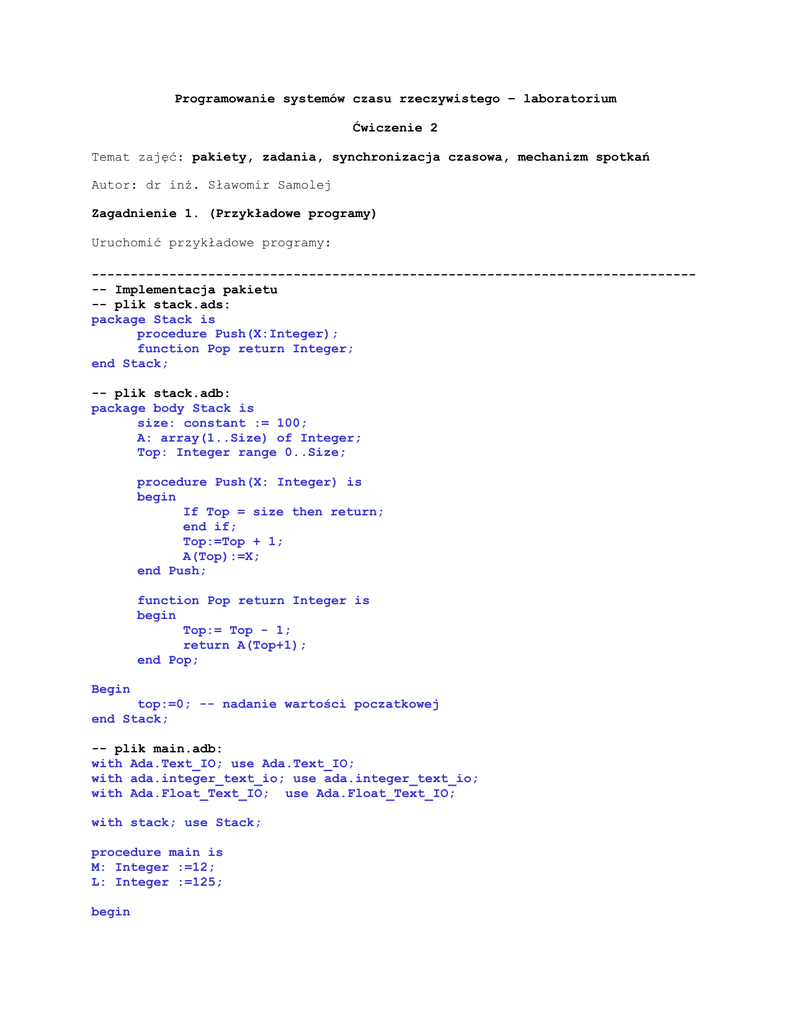 Programowanie systemów czasu rzeczywistego – laboratorium

Ćwiczenie 2

Temat zajęć: pakiety, zadania, synchronizacja czasowa, mechanizm spotkań

Autor: dr inż. Sławomir Samolej

Zagadnienie 1. (Przykładowe programy)

Uruchomić przykładowe programy:

------------------------------------------------------------------------------
-- Implementacja pakietu
-- plik stack.ads:
package Stack is
      procedure Push(X:Integer);
      function Pop return Integer;
end Stack;

-- plik stack.adb:
package body Stack is
      size: constant := 100;
      A: array(1..Size) of Integer;
      Top: Integer range 0..Size;

      procedure Push(X: Integer) is
      begin
            If Top = size then return;
            end if;
            Top:=Top + 1;
            A(Top):=X;
      end Push;

      function Pop return Integer is
      begin
            Top:= Top - 1;
            return A(Top+1);
      end Pop;

Begin
      top:=0; -- nadanie wartości poczatkowej
end Stack;

-- plik main.adb:
with Ada.Text_IO; use Ada.Text_IO;
with ada.integer_text_io; use ada.integer_text_io;
with Ada.Float_Text_IO;  use Ada.Float_Text_IO;

with stack; use Stack;

procedure main is
M: Integer :=12;
L: Integer :=125;

begin